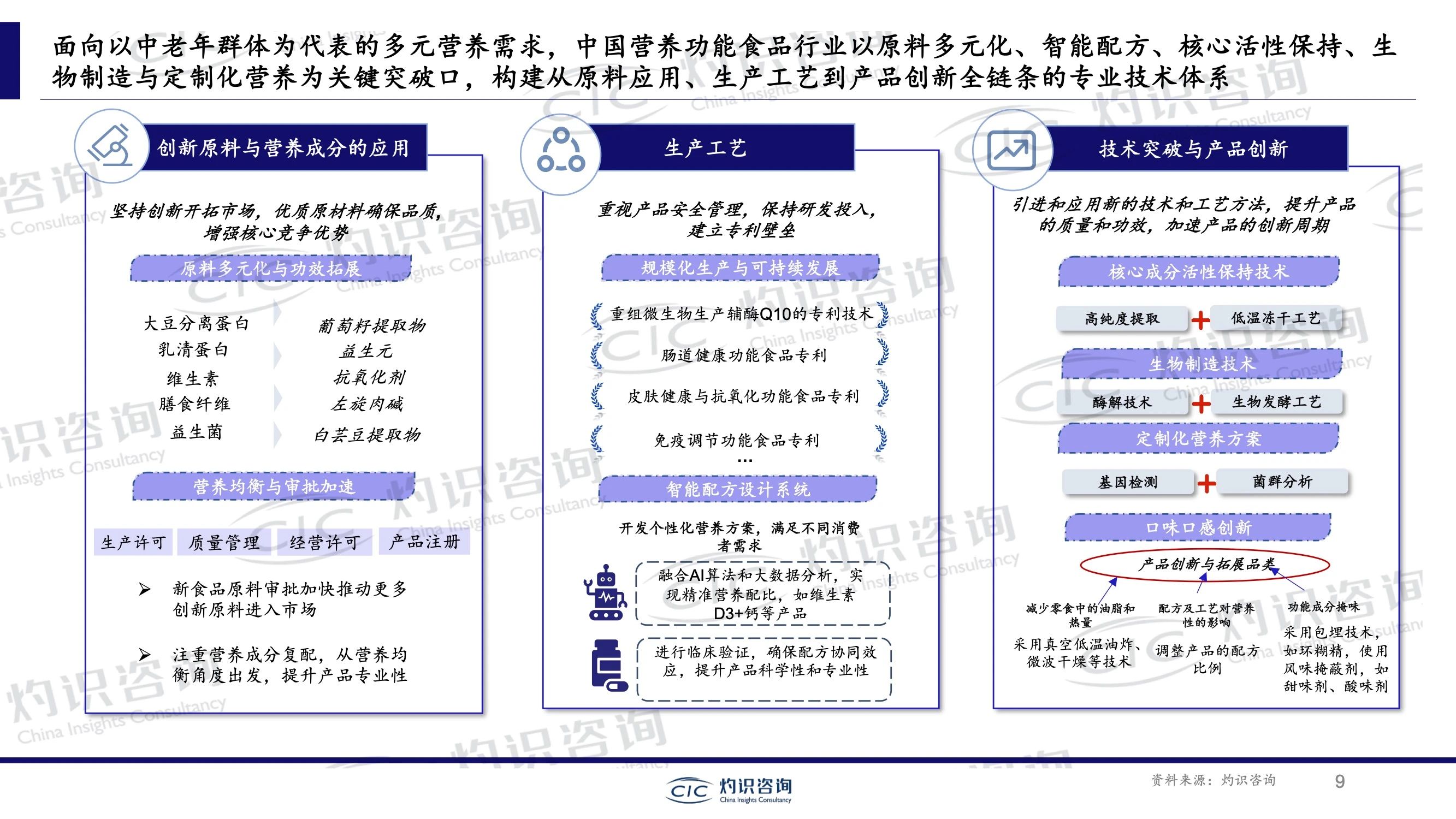 面向以中老年群体为代表的多元营养需求，中国营养功能食品行业以原料多元化、智能配方、核心活性保持、生物制造与定制化营养为关键突破口，构建从原料应用、生产工艺到产品创新全链条的专业技术体系

创新原料与营养成分的应用

坚持创新开拓市场，优质原材料确保品质，增强核心竞争优势

原料多元化与功效拓展

大豆分离蛋白
乳清蛋白
维生素
膳食纤维
益生菌

葡萄籽提取物
益生元
抗氧化剂
左旋肉碱
白芸豆提取物

营养均衡与审批加速

生产许可　质量管理　经营许可　产品注册

➢ 新食品原料审批加快推动更多创新原料进入市场

➢ 注重营养成分复配，从营养均衡角度出发，提升产品专业性

生产工艺

重视产品安全管理，保持研发投入，建立专利壁垒

规模化生产与可持续发展

重组微生物生产辅酶Q10的专利技术
肠道健康功能食品专利
皮肤健康与抗氧化功能食品专利
免疫调节功能食品专利
...

智能配方设计系统

开发个性化营养方案，满足不同消费者需求

融合AI算法和大数据分析，实现精准营养配比，如维生素D3+钙等产品

进行临床验证，确保配方协同效应，提升产品科学性和专业性

技术突破与产品创新

引进和应用新的技术和工艺方法，提升产品的质量和功效，加速产品的创新周期

核心成分活性保持技术

高纯度提取 + 低温冻干工艺

生物制造技术

酶解技术 + 生物发酵工艺

定制化营养方案

基因检测 + 菌群分析

口味口感创新

产品创新与拓展品类

减少零食中的油脂和热量
采用真空低温油炸、微波干燥等技术

配方及工艺对营养性的影响
调整产品的配方比例

功能成分掩味
采用包埋技术，如环糊精，使用风味掩蔽剂，如甜味剂、酸味剂

CIC 灼识咨询 China Insights Consultancy

资料来源：灼识咨询

9